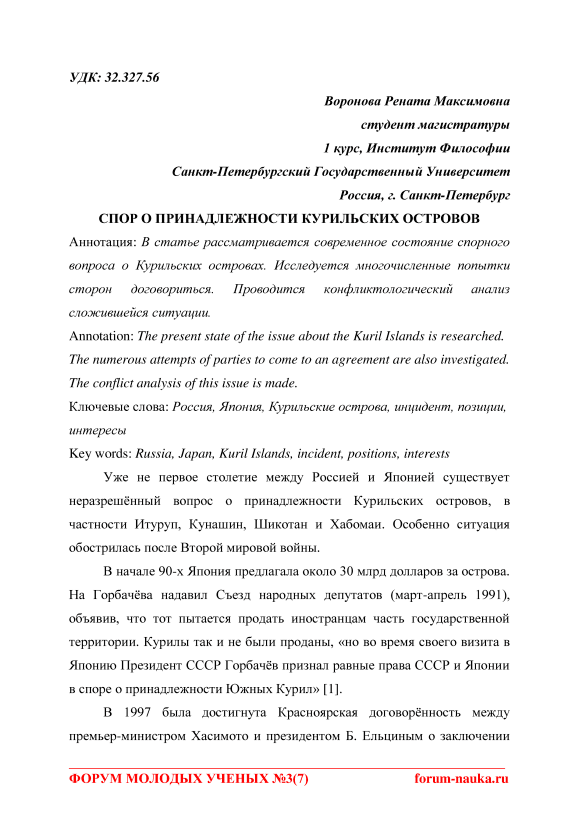 УДК: 32.327.56

Воронова Рената Максимовна
студент магистратуры
1 курс, Институт Философии
Санкт-Петербургский Государственный Университет
Россия, г. Санкт-Петербург

СПОР О ПРИНАДЛЕЖНОСТИ КУРИЛЬСКИХ ОСТРОВОВ

Аннотация: В статье рассматривается современное состояние спорного вопроса о Курильских островах. Исследуется многочисленные попытки сторон договориться. Проводится конфликтологический анализ сложившейся ситуации.

Annotation: The present state of the issue about the Kuril Islands is researched. The numerous attempts of parties to come to an agreement are also investigated. The conflict analysis of this issue is made.

Ключевые слова: Россия, Япония, Курильские острова, инцидент, позиции, интересы

Key words: Russia, Japan, Kuril Islands, incident, positions, interests

Уже не первое столетие между Россией и Японией существует неразрешённый вопрос о принадлежности Курильских островов, в частности Итуруп, Кунашин, Шикотан и Хабомаи. Особенно ситуация обострилась после Второй мировой войны.

В начале 90-х Япония предлагала около 30 млрд долларов за острова. На Горбачёва надавил Съезд народных депутатов (март-апрель 1991), объявив, что тот пытается продать иностранцам часть государственной территории. Курилы так и не были проданы, «но во время своего визита в Японию Президент СССР Горбачёв признал равные права СССР и Японии в споре о принадлежности Южных Курил» [1].

В 1997 была достигнута Красноярская договорённость между премьер-министром Хасимото и президентом Б. Ельциным о заключении

ФОРУМ МОЛОДЫХ УЧЕНЫХ №3(7)    forum-nauka.ru